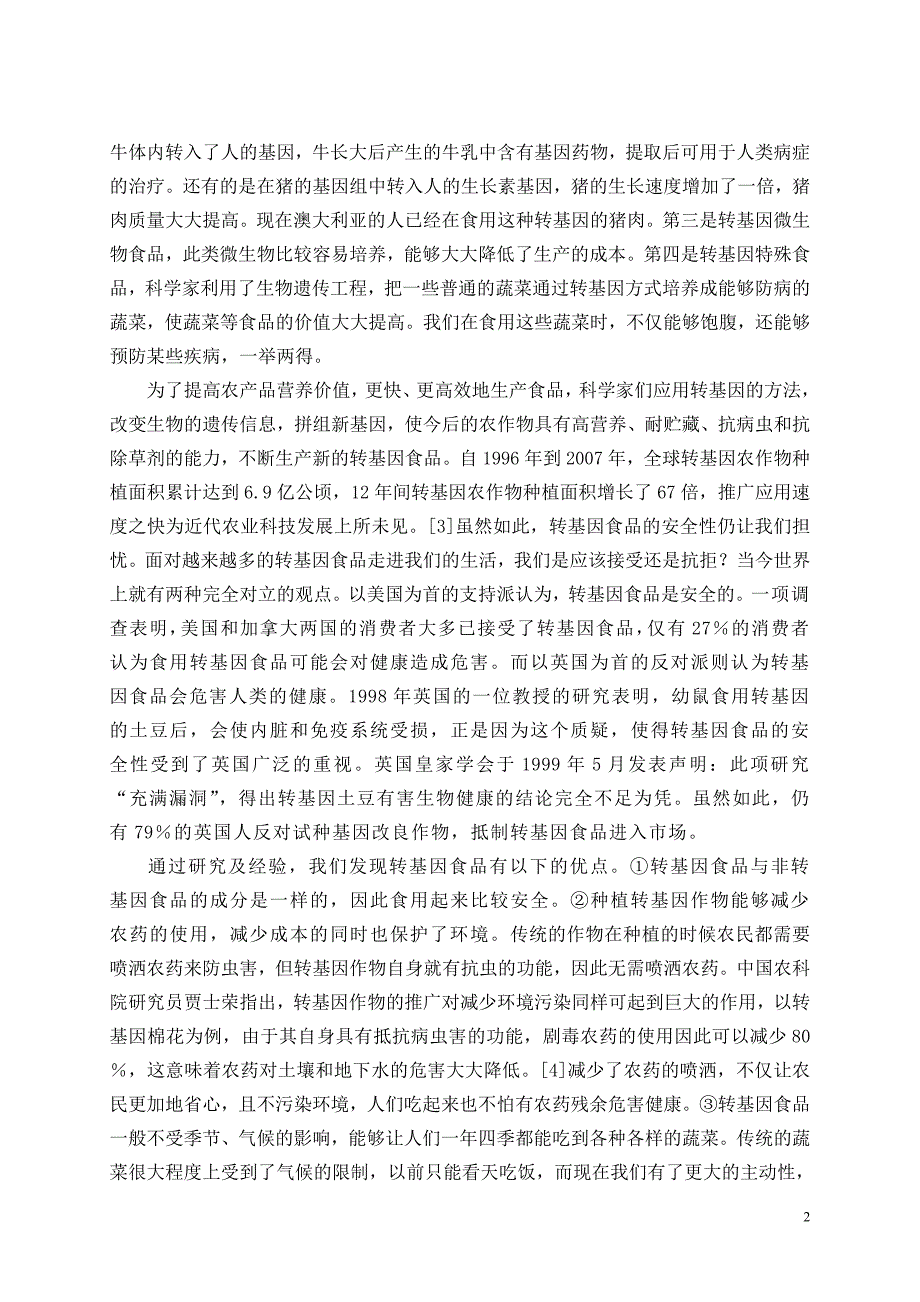 牛体内转入了人的基因，牛长大后产生的牛乳中含有基因药物，提取后可用于人类病症的治疗。还有的是在猪的基因组中转入人的生长素基因，猪的生长速度增加了一倍，猪肉质量大大提高。现在澳大利亚的人已经在食用这种转基因的猪肉。第三是转基因微生物食品，此类微生物比较容易培养，能够大大降低了生产的成本。第四是转基因特殊食品，科学家利用了生物遗传工程，把一些普通的蔬菜通过转基因方式培养成能够防病的蔬菜，使蔬菜等食品的价值大大提高。我们在食用这些蔬菜时，不仅能够饱腹，还能够预防某些疾病，一举两得。

为了提高农产品营养价值，更快、更高效地生产食品，科学家们应用转基因的方法，改变生物的遗传信息，拼组新基因，使今后的农作物具有高营养、耐贮藏、抗病虫和抗除草剂的能力，不断生产新的转基因食品。自 1996 年到 2007 年，全球转基因农作物种植面积累计达到 6.9 亿公顷，12 年间转基因农作物种植面积增长了 67 倍，推广应用速度之快为近代农业科技发展上所未见。[3]虽然如此，转基因食品的安全性仍让我们担忧。面对越来越多的转基因食品走进我们的生活，我们是应该接受还是抗拒？当今世界上就有两种完全对立的观点。以美国为首的支持派认为，转基因食品是安全的。一项调查表明，美国和加拿大两国的消费者大多已接受了转基因食品，仅有 27%的消费者认为食用转基因食品可能会对健康造成危害。而以英国为首的反对派则认为转基因食品会危害人类的健康。1998 年英国的一位教授的研究表明，幼鼠食用转基因的土豆后，会使内脏和免疫系统受损，正是因为这个质疑，使得转基因食品的安全性受到了英国广泛的重视。英国皇家学会于 1999 年 5 月发表声明：此项研究“充满漏洞”，得出转基因土豆有害生物健康的结论完全不足为凭。虽然如此，仍有 79%的英国人反对试种基因改良作物，抵制转基因食品进入市场。

通过研究及经验，我们发现转基因食品有以下的优点。①转基因食品与非转基因食品的成分是一样的，因此食用起来比较安全。②种植转基因作物能够减少农药的使用，减少成本的同时也保护了环境。传统的作物在种植的时候农民都需要喷洒农药来防虫害，但转基因作物自身就有抗虫的功能，因此无需喷洒农药。中国农科院研究员贾士荣指出，转基因作物的推广对减少环境污染同样可起到巨大的作用，以转基因棉花为例，由于其自身具有抵抗病虫害的功能，剧毒农药的使用因此可以减少 80%，这意味着农药对土壤和地下水的危害大大降低。[4]减少了农药的喷洒，不仅让农民更加地省心，且不污染环境，人们吃起来也不怕有农药残余危害健康。③转基因食品一般不受季节、气候的影响，能够让人们一年四季都能吃到各种各样的蔬菜。传统的蔬菜很大程度上受到了气候的限制，以前只能看天吃饭，而现在我们有了更大的主动性，

2